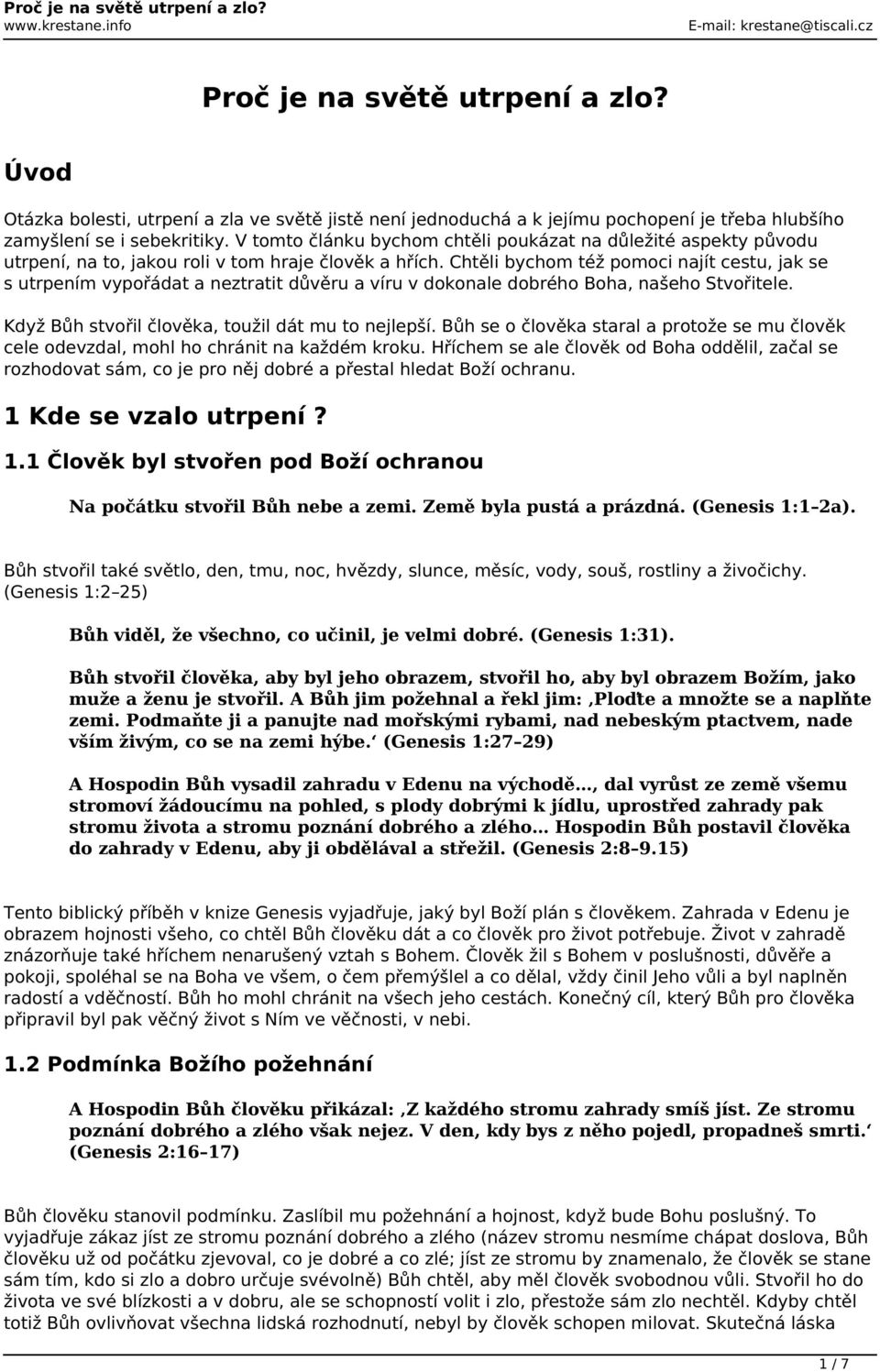 Proč je na světě utrpení a zlo?
www.krestane.info E-mail: krestane@tiscali.cz

Proč je na světě utrpení a zlo?

Úvod

Otázka bolesti, utrpení a zla ve světě jistě není jednoduchá a k jejímu pochopení je třeba hlubšího zamyšlení se i sebekritiky. V tomto článku bychom chtěli poukázat na důležité aspekty původu utrpení, na to, jakou roli v tom hraje člověk a hřích. Chtěli bychom též pomoci najít cestu, jak se s utrpením vypořádat a neztratit důvěru a víru v dokonale dobrého Boha, našeho Stvořitele.

Když Bůh stvořil člověka, toužil dát mu to nejlepší. Bůh se o člověka staral a protože se mu člověk cele odevzdal, mohl ho chránit na každém kroku. Hříchem se ale člověk od Boha oddělil, začal se rozhodovat sám, co je pro něj dobré a přestal hledat Boží ochranu.

1 Kde se vzalo utrpení?

1.1 Člověk byl stvořen pod Boží ochranou

Na počátku stvořil Bůh nebe a zemi. Země byla pustá a prázdná. (Genesis 1:1–2a).

Bůh stvořil také světlo, den, tmu, noc, hvězdy, slunce, měsíc, vody, souš, rostliny a živočichy. (Genesis 1:2–25)

Bůh viděl, že všechno, co učinil, je velmi dobré. (Genesis 1:31).

Bůh stvořil člověka, aby byl jeho obrazem, stvořil ho, aby byl obrazem Božím, jako muže a ženu je stvořil. A Bůh jim požehnal a řekl jim: ‚Ploďte a množte se a naplňte zemi. Podmaňte ji a panujte nad mořskými rybami, nad nebeským ptactvem, nade vším živým, co se na zemi hýbe.‘ (Genesis 1:27–29)

A Hospodin Bůh vysadil zahradu v Edenu na východě…, dal vyrůst ze země všemu stromoví žádoucímu na pohled, s plody dobrými k jídlu, uprostřed zahrady pak stromu života a stromu poznání dobrého a zlého… Hospodin Bůh postavil člověka do zahrady v Edenu, aby ji obdělával a střežil. (Genesis 2:8–9.15)

Tento biblický příběh v knize Genesis vyjadřuje, jaký byl Boží plán s člověkem. Zahrada v Edenu je obrazem hojnosti všeho, co chtěl Bůh člověku dát a co člověk pro život potřebuje. Život v zahradě znázorňuje také hříchem nenarušený vztah s Bohem. Člověk žil s Bohem v poslušnosti, důvěře a pokoji, spoléhal se na Boha ve všem, o čem přemýšlel a co dělal, vždy činil Jeho vůli a byl naplněn radostí a vděčností. Bůh ho mohl chránit na všech jeho cestách. Konečný cíl, který Bůh pro člověka připravil byl pak věčný život s Ním ve věčnosti, v nebi.

1.2 Podmínka Božího požehnání

A Hospodin Bůh člověku přikázal: ‚Z každého stromu zahrady smíš jíst. Ze stromu poznání dobrého a zlého však nejez. V den, kdy bys z něho pojedl, propadneš smrti.‘ (Genesis 2:16–17)

Bůh člověku stanovil podmínku. Zaslíbil mu požehnání a hojnost, když bude Bohu poslušný. To vyjadřuje zákaz jíst ze stromu poznání dobrého a zlého (název stromu nesmíme chápat doslova, Bůh člověku už od počátku zjevoval, co je dobré a co zlé; jíst ze stromu by znamenalo, že člověk se stane sám tím, kdo si zlo a dobro určuje svévolně) Bůh chtěl, aby měl člověk svobodnou vůli. Stvořil ho do života ve své blízkosti a v dobru, ale se schopností volit i zlo, přestože sám zlo nechtěl. Kdyby chtěl totiž Bůh ovlivňovat všechna lidská rozhodnutí, nebyl by člověk schopen milovat. Skutečná láska

1 / 7